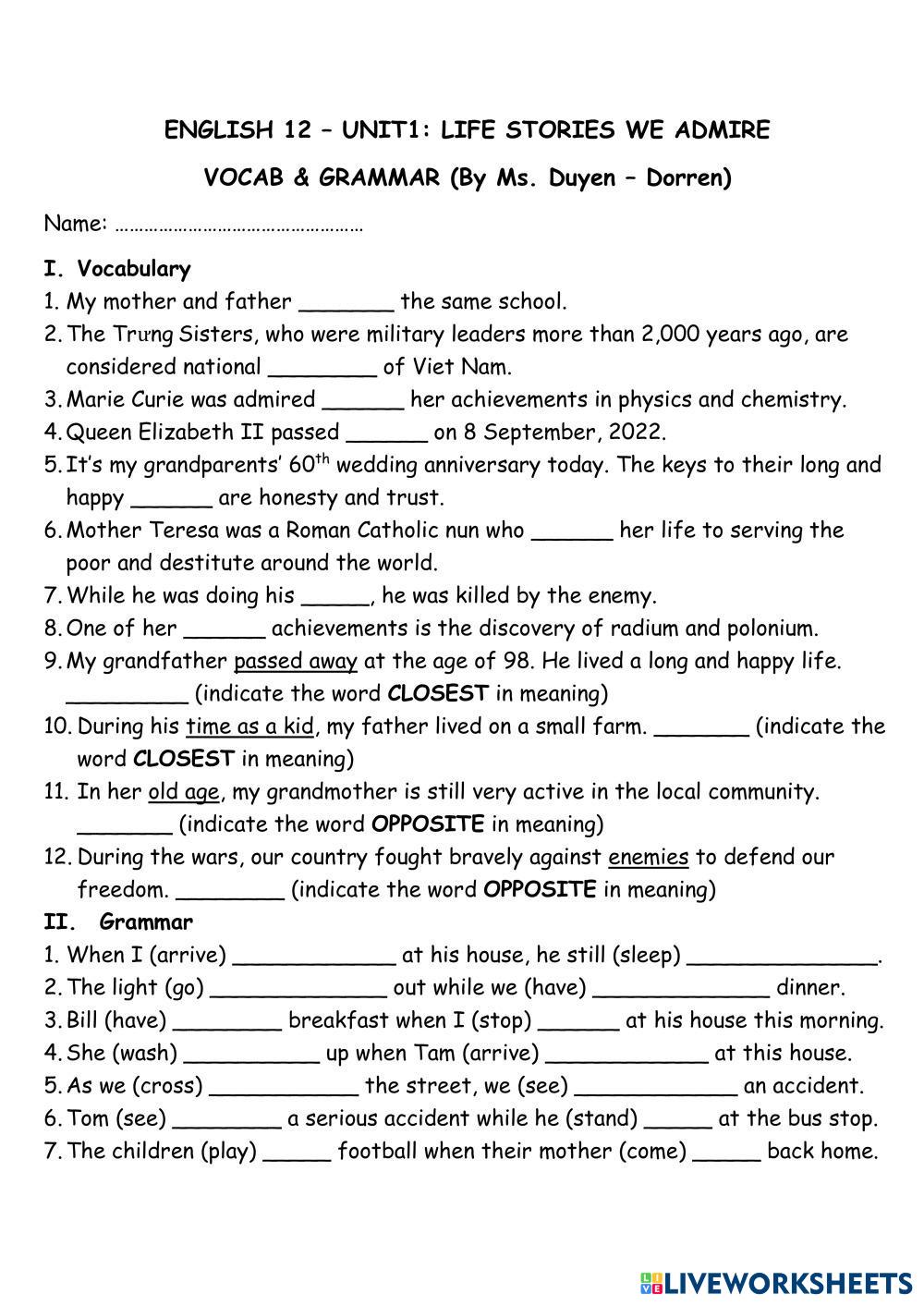 ENGLISH 12 – UNIT1: LIFE STORIES WE ADMIRE

VOCAB & GRAMMAR (By Ms. Duyen – Dorren)

Name: ……………………………………………

I. Vocabulary

1. My mother and father _______ the same school.
2. The Trưng Sisters, who were military leaders more than 2,000 years ago, are considered national ________ of Viet Nam.
3. Marie Curie was admired ______ her achievements in physics and chemistry.
4. Queen Elizabeth II passed ______ on 8 September, 2022.
5. It's my grandparents' $60^{th}$ wedding anniversary today. The keys to their long and happy ______ are honesty and trust.
6. Mother Teresa was a Roman Catholic nun who ______ her life to serving the poor and destitute around the world.
7. While he was doing his _____, he was killed by the enemy.
8. One of her ______ achievements is the discovery of radium and polonium.
9. My grandfather passed away at the age of 98. He lived a long and happy life. _________ (indicate the word CLOSEST in meaning)
10. During his time as a kid, my father lived on a small farm. _______ (indicate the word CLOSEST in meaning)
11. In her old age, my grandmother is still very active in the local community. _______ (indicate the word OPPOSITE in meaning)
12. During the wars, our country fought bravely against enemies to defend our freedom. ________ (indicate the word OPPOSITE in meaning)

II. Grammar

1. When I (arrive) ____________ at his house, he still (sleep) ______________.
2. The light (go) _____________ out while we (have) _____________ dinner.
3. Bill (have) ________ breakfast when I (stop) ______ at his house this morning.
4. She (wash) __________ up when Tam (arrive) ____________ at this house.
5. As we (cross) ___________ the street, we (see) ____________ an accident.
6. Tom (see) ________ a serious accident while he (stand) _____ at the bus stop.
7. The children (play) _____ football when their mother (come) _____ back home.

LIVEWORKSHEETS